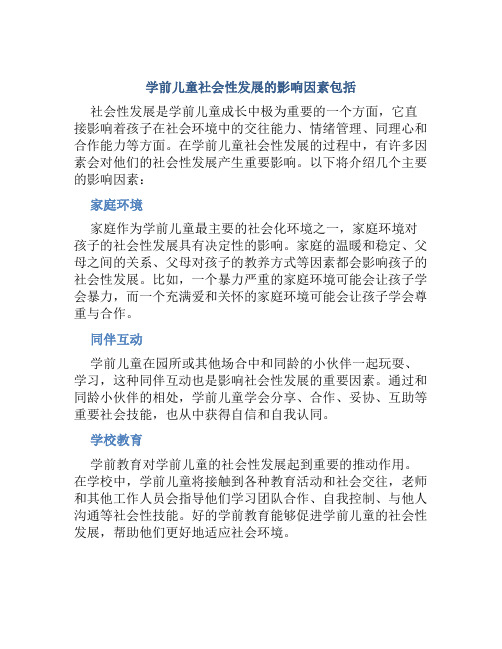 学前儿童社会性发展的影响因素包括

社会性发展是学前儿童成长中极为重要的一个方面，它直接影响着孩子在社会环境中的交往能力、情绪管理、同理心和合作能力等方面。在学前儿童社会性发展的过程中，有许多因素会对他们的社会性发展产生重要影响。以下将介绍几个主要的影响因素：

家庭环境

家庭作为学前儿童最主要的社会化环境之一，家庭环境对孩子的社会性发展具有决定性的影响。家庭的温暖和稳定、父母之间的关系、父母对孩子的教养方式等因素都会影响孩子的社会性发展。比如，一个暴力严重的家庭环境可能会让孩子学会暴力，而一个充满爱和关怀的家庭环境可能会让孩子学会尊重与合作。

同伴互动

学前儿童在园所或其他场合中和同龄的小伙伴一起玩耍、学习，这种同伴互动也是影响社会性发展的重要因素。通过和同龄小伙伴的相处，学前儿童学会分享、合作、妥协、互助等重要社会技能，也从中获得自信和自我认同。

学校教育

学前教育对学前儿童的社会性发展起到重要的推动作用。在学校中，学前儿童将接触到各种教育活动和社会交往，老师和其他工作人员会指导他们学习团队合作、自我控制、与他人沟通等社会性技能。好的学前教育能够促进学前儿童的社会性发展，帮助他们更好地适应社会环境。